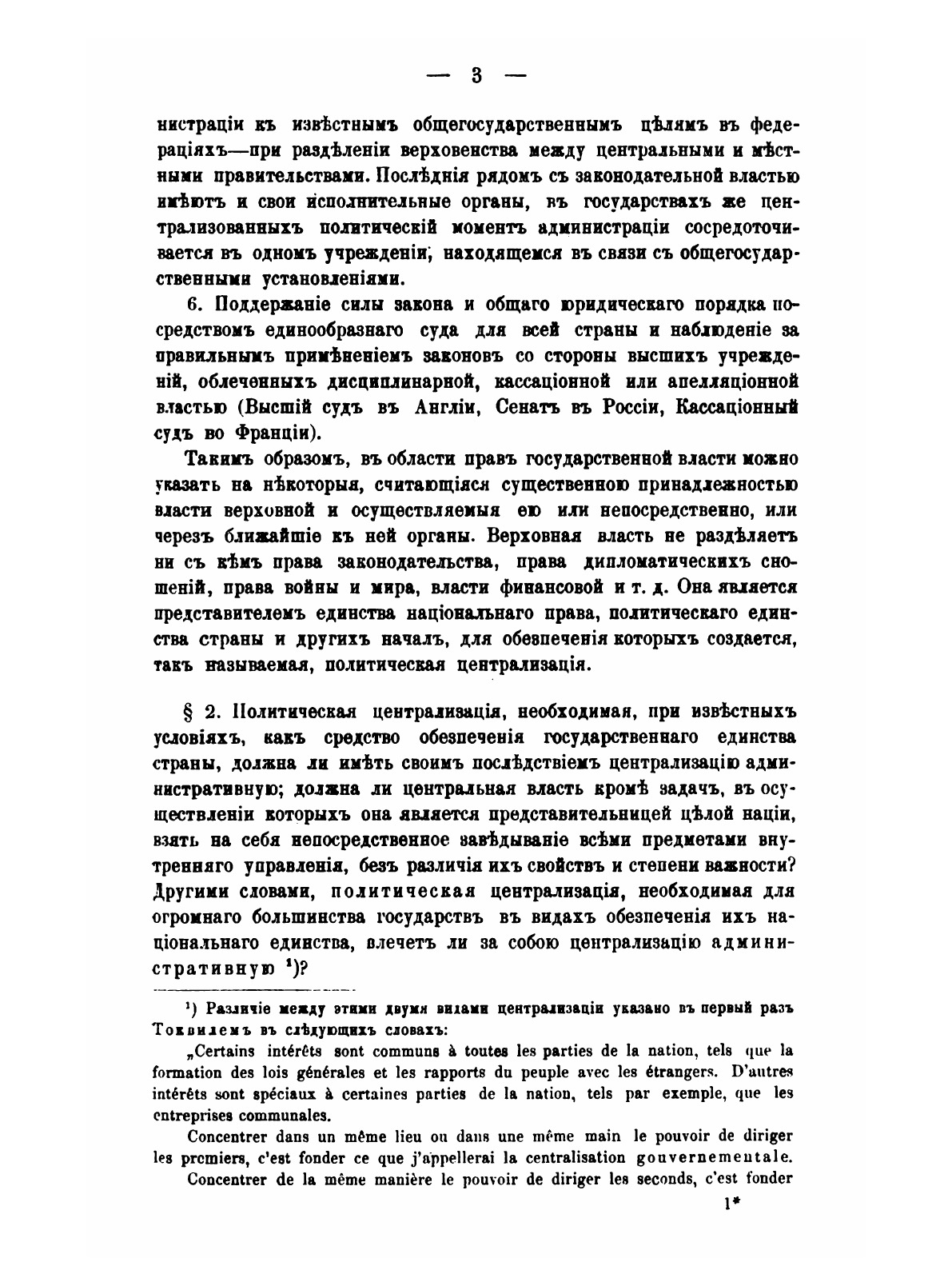 — 3 —

нистраціи къ извѣстнымъ общегосударственнымъ цѣлямъ въ федераціяхъ—при раздѣленіи верховенства между центральными и мѣстными правительствами. Послѣднія рядомъ съ законодательной властью имѣютъ и свои исполнительные органы, въ государствахъ же централизованныхъ политическій моментъ администраціи сосредоточивается въ одномъ учрежденіи, находящемся въ связи съ общегосударственными установленіями.

6. Поддержаніе силы закона и общаго юридическаго порядка посредствомъ единообразнаго суда для всей страны и наблюденіе за правильнымъ примѣненіемъ законовъ со стороны высшихъ учрежденій, облеченныхъ дисциплинарной, кассаціонной или апелляціонной властью (Высшій судъ въ Англіи, Сенатъ въ Россіи, Кассаціонный судъ во Франціи).

Такимъ образомъ, въ области правъ государственной власти можно указать на нѣкоторыя, считающіяся существенною принадлежностью власти верховной и осуществляемыя ею или непосредственно, или черезъ ближайшіе къ ней органы. Верховная власть не раздѣляетъ ни съ кѣмъ права законодательства, права дипломатическихъ сношеній, права войны и мира, власти финансовой и т. д. Она является представителемъ единства національнаго права, политическаго единства страны и другихъ началъ, для обезпеченія которыхъ создается, такъ называемая, политическая централизація.

§ 2. Политическая централизація, необходимая, при извѣстныхъ условіяхъ, какъ средство обезпеченія государственнаго единства страны, должна ли имѣть своимъ послѣдствіемъ централизацію административную; должна ли центральная власть кромѣ задачъ, въ осуществленіи которыхъ она является представительницей цѣлой націи, взять на себя непосредственное завѣдываніе всѣми предметами внутренняго управленія, безъ различія ихъ свойствъ и степени важности? Другими словами, политическая централизація, необходимая для огромнаго большинства государствъ въ видахъ обезпеченія ихъ національнаго единства, влечетъ ли за собою централизацію административную ¹)?

¹) Различіе между этими двумя видами централизаціи указано въ первый разъ Токвилемъ въ слѣдующихъ словахъ:

„Certains intérêts sont communs à toutes les parties de la nation, tels que la formation des lois générales et les rapports du peuple avec les étrangers. D'autres intérêts sont spéciaux à certaines parties de la nation, tels par exemple, que les entreprises communales.

Concentrer dans un même lieu ou dans une même main le pouvoir de diriger les premiers, c'est fonder ce que j'appellerai la centralisation gouvernementale.

Concentrer de la même manière le pouvoir de diriger les seconds, c'est fonder

1*